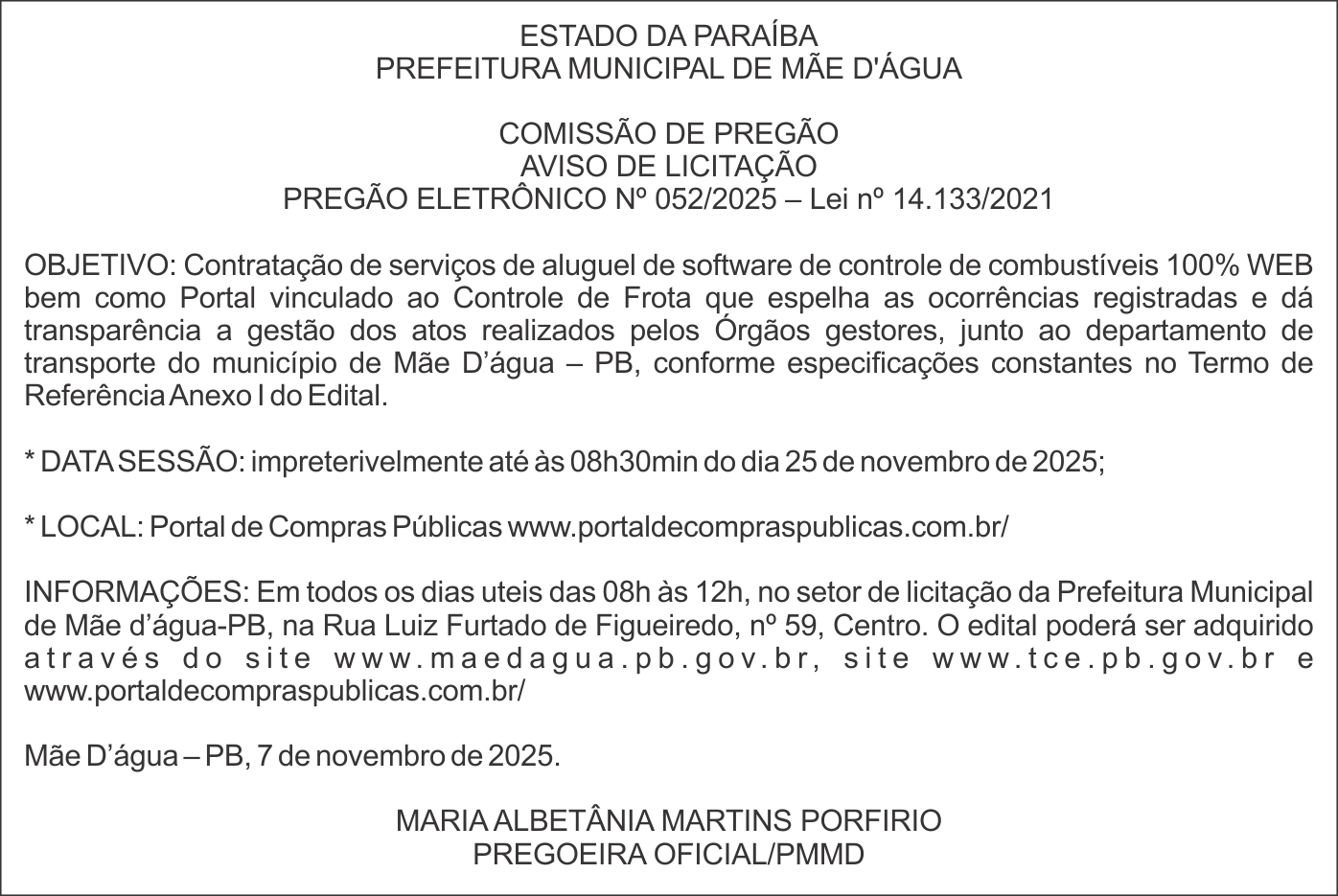 ESTADO DA PARAÍBA
PREFEITURA MUNICIPAL DE MÃE D'ÁGUA

COMISSÃO DE PREGÃO
AVISO DE LICITAÇÃO
PREGÃO ELETRÔNICO Nº 052/2025 – Lei nº 14.133/2021

OBJETIVO: Contratação de serviços de aluguel de software de controle de combustíveis 100% WEB bem como Portal vinculado ao Controle de Frota que espelha as ocorrências registradas e dá transparência a gestão dos atos realizados pelos Órgãos gestores, junto ao departamento de transporte do município de Mãe D'água – PB, conforme especificações constantes no Termo de Referência Anexo I do Edital.

* DATA SESSÃO: impreterivelmente até às 08h30min do dia 25 de novembro de 2025;

* LOCAL: Portal de Compras Públicas www.portaldecompraspublicas.com.br/

INFORMAÇÕES: Em todos os dias uteis das 08h às 12h, no setor de licitação da Prefeitura Municipal de Mãe d'água-PB, na Rua Luiz Furtado de Figueiredo, nº 59, Centro. O edital poderá ser adquirido através do site www.maedagua.pb.gov.br, site www.tce.pb.gov.br e www.portaldecompraspublicas.com.br/

Mãe D'água – PB, 7 de novembro de 2025.

MARIA ALBETÂNIA MARTINS PORFIRIO
PREGOEIRA OFICIAL/PMMD